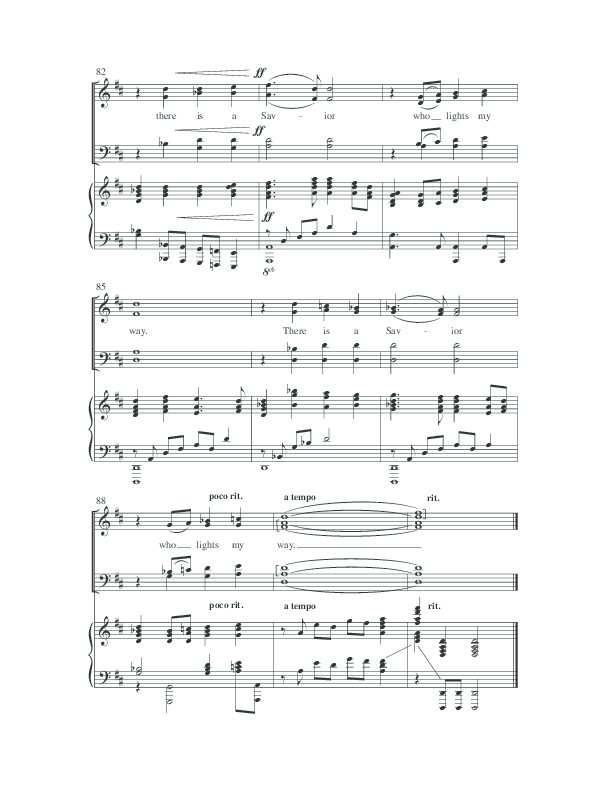 82

ff

there is a Sav - ior who lights my

ff

ff

$8^{vb}$

85

way. There is a Sav - ior

88

poco rit. a tempo rit.

who lights my way.

poco rit. a tempo rit.